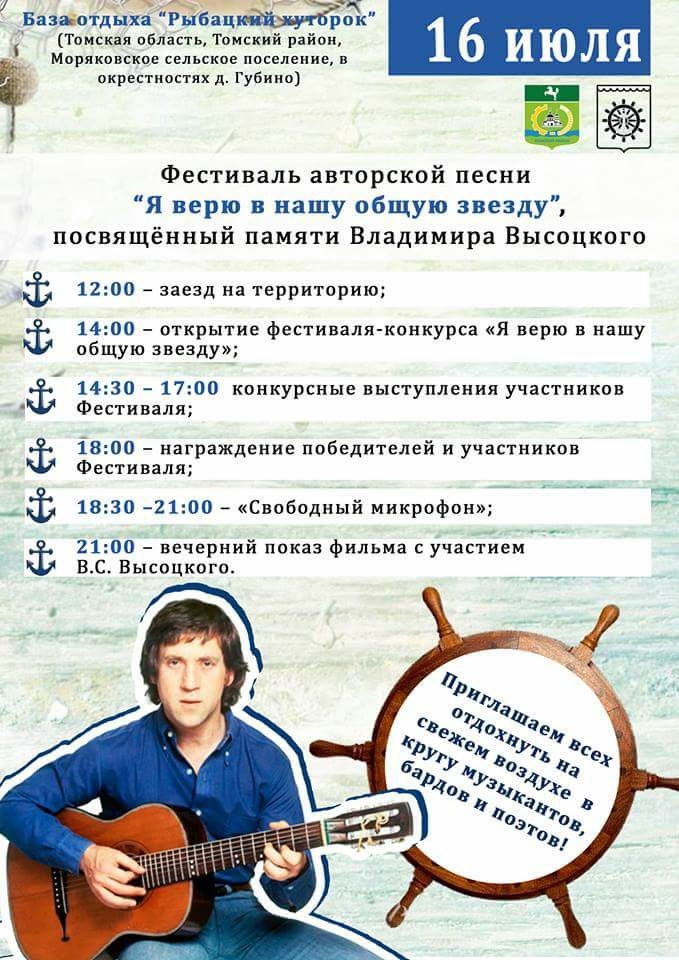 База отдыха "Рыбацкий хуторок"
(Томская область, Томский район, Моряковское сельское поселение, в окрестностях д. Губино)

16 июля

Фестиваль авторской песни
"Я верю в нашу общую звезду",
посвящённый памяти Владимира Высоцкого

12:00 – заезд на территорию;

14:00 – открытие фестиваля-конкурса «Я верю в нашу общую звезду»;

14:30 – 17:00 конкурсные выступления участников Фестиваля;

18:00 – награждение победителей и участников Фестиваля;

18:30 –21:00 – «Свободный микрофон»;

21:00 – вечерний показ фильма с участием В.С. Высоцкого.

Приглашаем всех отдохнуть на свежем воздухе в кругу музыкантов, бардов и поэтов!